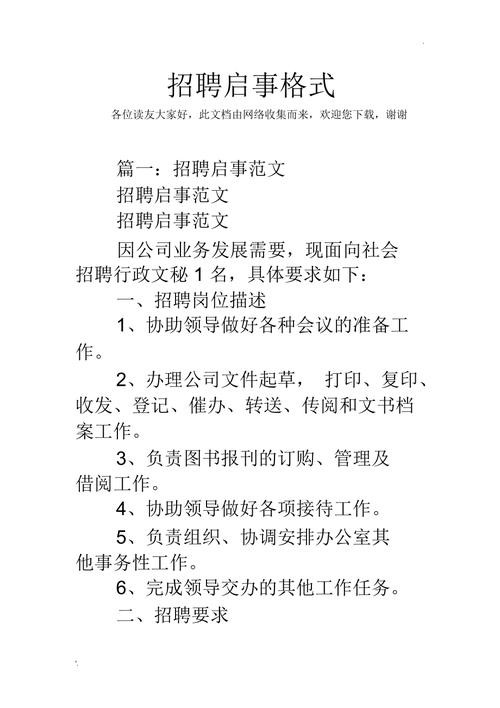 招聘启事格式

各位读友大家好，此文档由网络收集而来，欢迎您下载，谢谢

篇一：招聘启事范文

招聘启事范文

招聘启事范文

因公司业务发展需要，现面向社会招聘行政文秘 1 名，具体要求如下：

一、招聘岗位描述

1、协助领导做好各种会议的准备工作。

2、办理公司文件起草， 打印、复印、收发、登记、催办、转送、传阅和文书档案工作。

3、负责图书报刊的订购、管理及借阅工作。

4、协助领导做好各项接待工作。

5、负责组织、协调安排办公室其他事务性工作。

6、完成领导交办的其他工作任务。

二、招聘要求